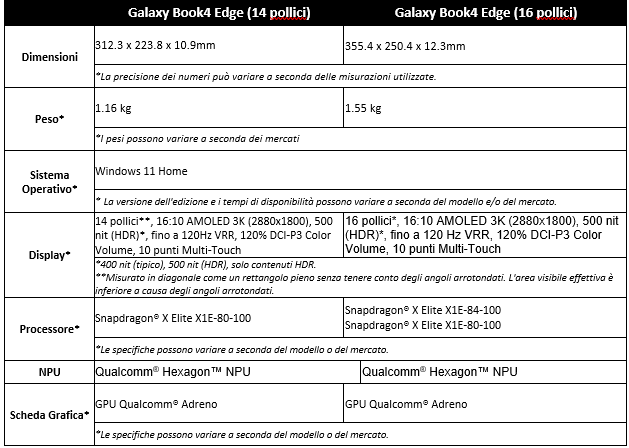 | | Galaxy Book4 Edge (14 pollici) | Galaxy Book4 Edge (16 pollici) |
|---|---|---|
| Dimensioni | 312.3 x 223.8 x 10.9mm | 355.4 x 250.4 x 12.3mm |
| | *La precisione dei numeri può variare a seconda delle misurazioni utilizzate. | |
| Peso* | 1.16 kg | 1.55 kg |
| | *I pesi possono variare a seconda dei mercati | |
| Sistema Operativo* | Windows 11 Home | |
| | * La versione dell'edizione e i tempi di disponibilità possono variare a seconda del modello e/o del mercato. | |
| Display* | 14 pollici**, 16:10 AMOLED 3K (2880x1800), 500 nit (HDR)*, fino a 120Hz VRR, 120% DCI-P3 Color Volume, 10 punti Multi-Touch | 16 pollici*, 16:10 AMOLED 3K (2880x1800), 500 nit (HDR)*, fino a 120 Hz VRR, 120% DCI-P3 Color Volume, 10 punti Multi-Touch |
| | *400 nit (tipico), 500 nit (HDR), solo contenuti HDR. **Misurato in diagonale come un rettangolo pieno senza tenere conto degli angoli arrotondati. L'area visibile effettiva è inferiore a causa degli angoli arrotondati. | |
| Processore* | Snapdragon® X Elite X1E-80-100 | Snapdragon® X Elite X1E-84-100 Snapdragon® X Elite X1E-80-100 |
| | *Le specifiche possono variare a seconda del modello o del mercato. | |
| NPU | Qualcomm® Hexagon™ NPU | Qualcomm® Hexagon™ NPU |
| Scheda Grafica* | GPU Qualcomm® Adreno | GPU Qualcomm® Adreno |
| | *Le specifiche possono variare a seconda del modello o del mercato. | |